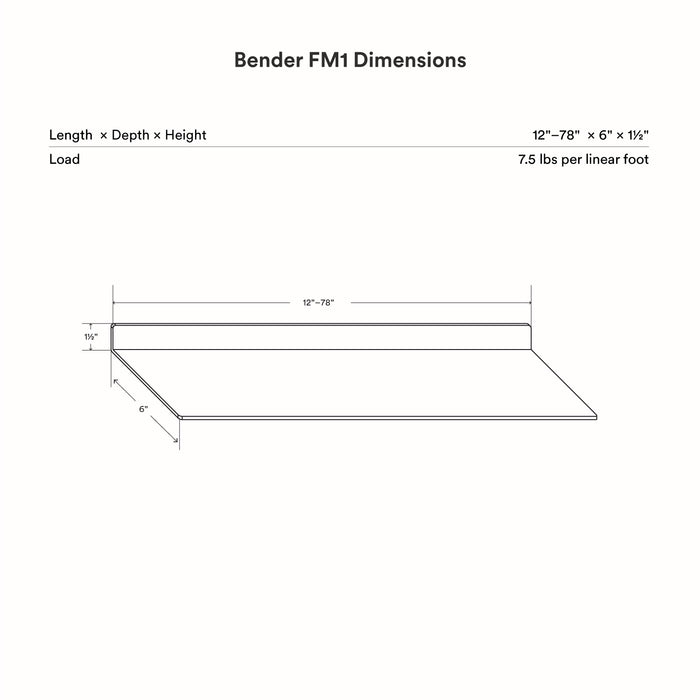 Bender FM1 Dimensions

| Length × Depth × Height | 12"–78" × 6" × 1½" |
|---|---|
| Load | 7.5 lbs per linear foot |

12"–78"

1½"

6"